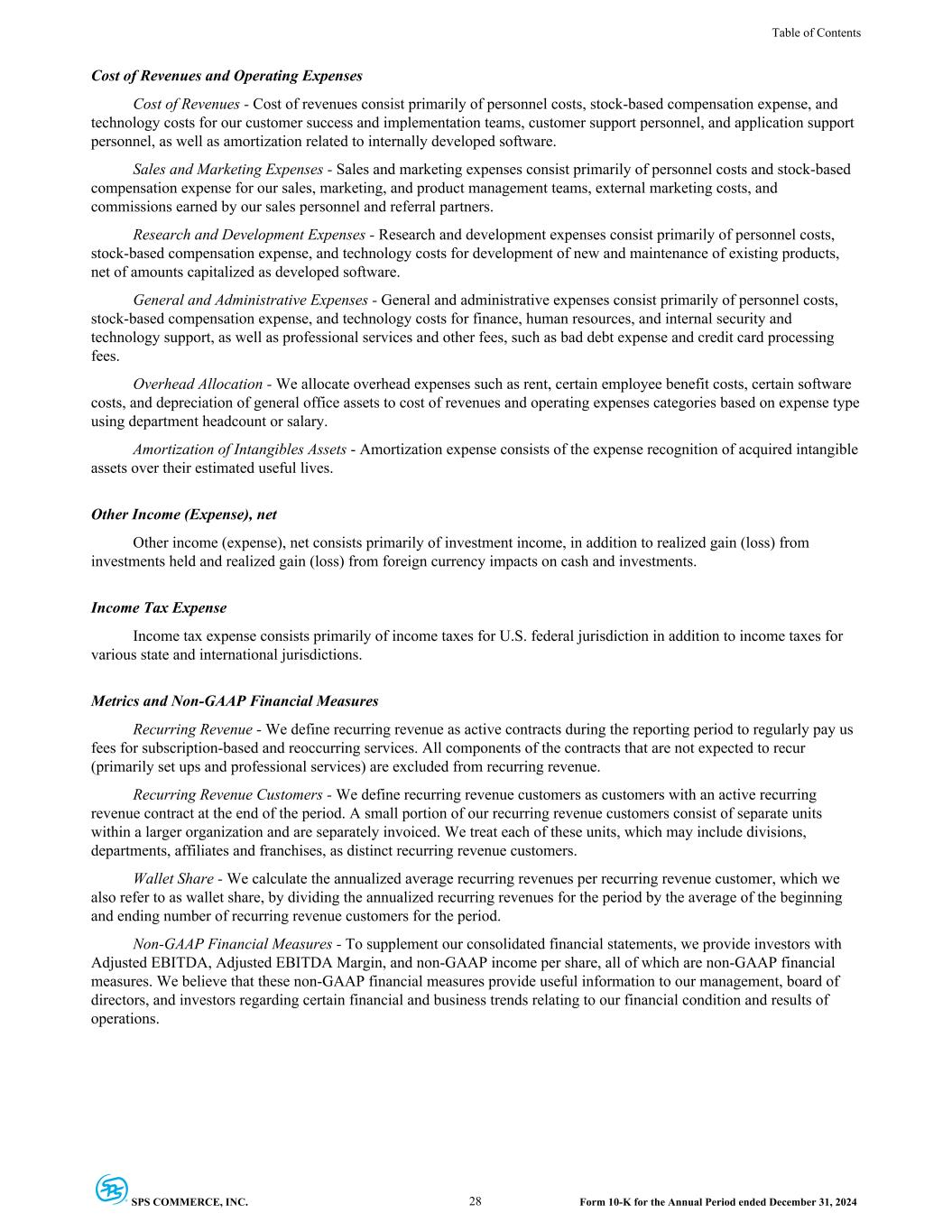 Table of Contents

Cost of Revenues and Operating Expenses

Cost of Revenues - Cost of revenues consist primarily of personnel costs, stock-based compensation expense, and technology costs for our customer success and implementation teams, customer support personnel, and application support personnel, as well as amortization related to internally developed software.

Sales and Marketing Expenses - Sales and marketing expenses consist primarily of personnel costs and stock-based compensation expense for our sales, marketing, and product management teams, external marketing costs, and commissions earned by our sales personnel and referral partners.

Research and Development Expenses - Research and development expenses consist primarily of personnel costs, stock-based compensation expense, and technology costs for development of new and maintenance of existing products, net of amounts capitalized as developed software.

General and Administrative Expenses - General and administrative expenses consist primarily of personnel costs, stock-based compensation expense, and technology costs for finance, human resources, and internal security and technology support, as well as professional services and other fees, such as bad debt expense and credit card processing fees.

Overhead Allocation - We allocate overhead expenses such as rent, certain employee benefit costs, certain software costs, and depreciation of general office assets to cost of revenues and operating expenses categories based on expense type using department headcount or salary.

Amortization of Intangibles Assets - Amortization expense consists of the expense recognition of acquired intangible assets over their estimated useful lives.

Other Income (Expense), net

Other income (expense), net consists primarily of investment income, in addition to realized gain (loss) from investments held and realized gain (loss) from foreign currency impacts on cash and investments.

Income Tax Expense

Income tax expense consists primarily of income taxes for U.S. federal jurisdiction in addition to income taxes for various state and international jurisdictions.

Metrics and Non-GAAP Financial Measures

Recurring Revenue - We define recurring revenue as active contracts during the reporting period to regularly pay us fees for subscription-based and reoccurring services. All components of the contracts that are not expected to recur (primarily set ups and professional services) are excluded from recurring revenue.

Recurring Revenue Customers - We define recurring revenue customers as customers with an active recurring revenue contract at the end of the period. A small portion of our recurring revenue customers consist of separate units within a larger organization and are separately invoiced. We treat each of these units, which may include divisions, departments, affiliates and franchises, as distinct recurring revenue customers.

Wallet Share - We calculate the annualized average recurring revenues per recurring revenue customer, which we also refer to as wallet share, by dividing the annualized recurring revenues for the period by the average of the beginning and ending number of recurring revenue customers for the period.

Non-GAAP Financial Measures - To supplement our consolidated financial statements, we provide investors with Adjusted EBITDA, Adjusted EBITDA Margin, and non-GAAP income per share, all of which are non-GAAP financial measures. We believe that these non-GAAP financial measures provide useful information to our management, board of directors, and investors regarding certain financial and business trends relating to our financial condition and results of operations.

SPS COMMERCE, INC. 28 Form 10-K for the Annual Period ended December 31, 2024